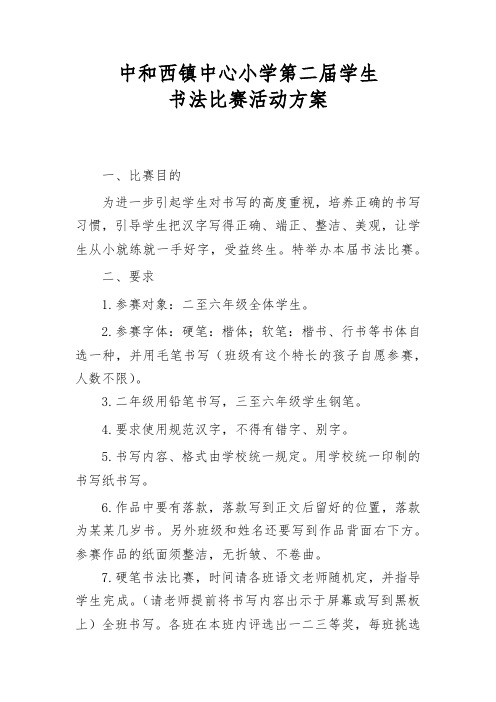 中和西镇中心小学第二届学生
书法比赛活动方案

一、比赛目的

为进一步引起学生对书写的高度重视，培养正确的书写习惯，引导学生把汉字写得正确、端正、整洁、美观，让学生从小就练就一手好字，受益终生。特举办本届书法比赛。

二、要求

1. 参赛对象：二至六年级全体学生。

2. 参赛字体：硬笔：楷体；软笔：楷书、行书等书体自选一种，并用毛笔书写（班级有这个特长的孩子自愿参赛，人数不限）。

3. 二年级用铅笔书写，三至六年级学生钢笔。

4. 要求使用规范汉字，不得有错字、别字。

5. 书写内容、格式由学校统一规定。用学校统一印制的书写纸书写。

6. 作品中要有落款，落款写到正文后留好的位置，落款为某某几岁书。另外班级和姓名还要写到作品背面右下方。参赛作品的纸面须整洁，无折皱、不卷曲。

7. 硬笔书法比赛，时间请各班语文老师随机定，并指导学生完成。（请老师提前将书写内容出示于屏幕或写到黑板上）全班书写。各班在本班内评选出一二三等奖，每班挑选